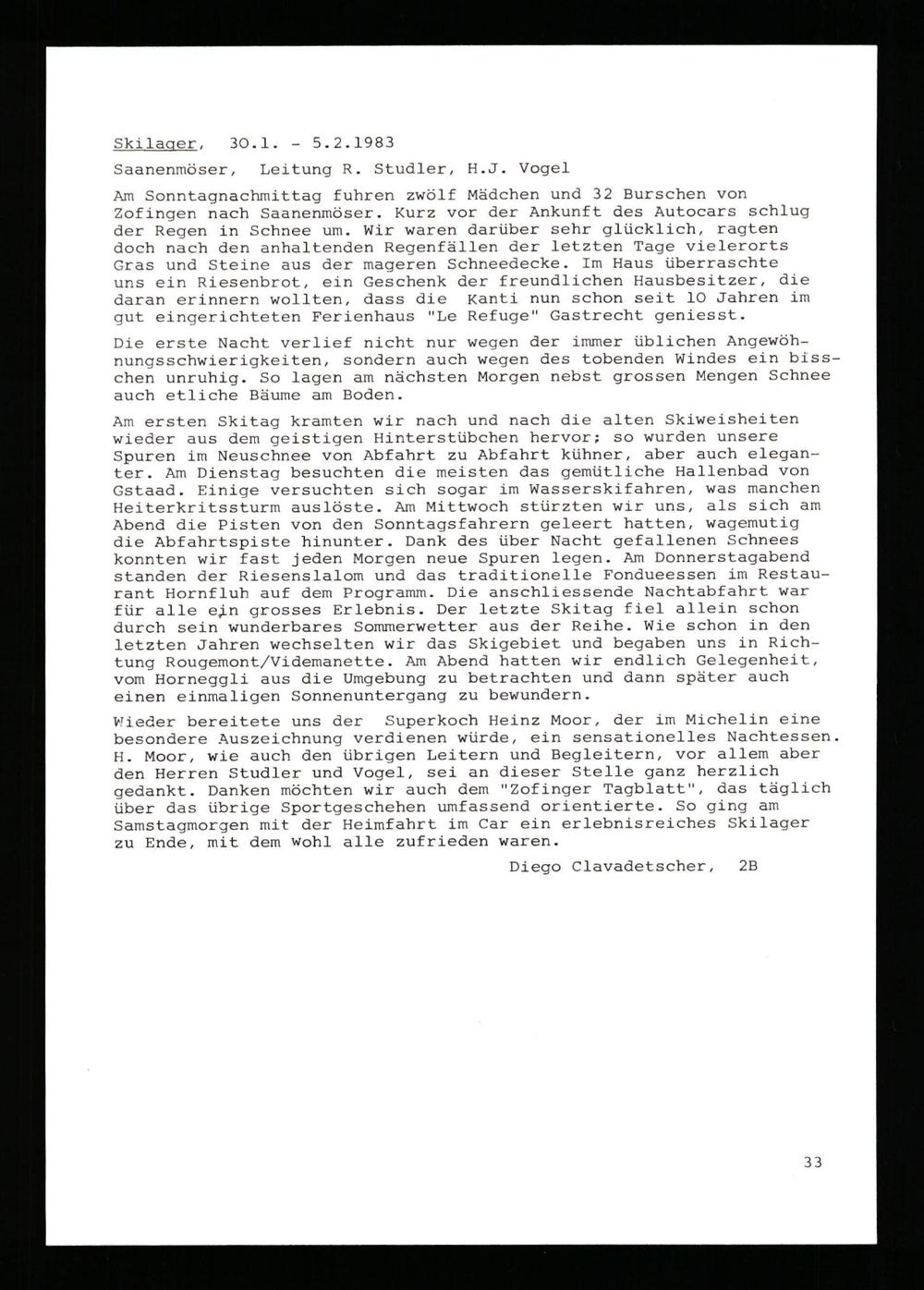 Skilager, 30.1. - 5.2.1983

Saanenmöser, Leitung R. Studler, H.J. Vogel

Am Sonntagnachmittag fuhren zwölf Mädchen und 32 Burschen von Zofingen nach Saanenmöser. Kurz vor der Ankunft des Autocars schlug der Regen in Schnee um. Wir waren darüber sehr glücklich, ragten doch nach den anhaltenden Regenfällen der letzten Tage vielerorts Gras und Steine aus der mageren Schneedecke. Im Haus überraschte uns ein Riesenbrot, ein Geschenk der freundlichen Hausbesitzer, die daran erinnern wollten, dass die Kanti nun schon seit 10 Jahren im gut eingerichteten Ferienhaus "Le Refuge" Gastrecht geniesst.

Die erste Nacht verlief nicht nur wegen der immer üblichen Angewöhnungsschwierigkeiten, sondern auch wegen des tobenden Windes ein bisschen unruhig. So lagen am nächsten Morgen nebst grossen Mengen Schnee auch etliche Bäume am Boden.

Am ersten Skitag kramten wir nach und nach die alten Skiweisheiten wieder aus dem geistigen Hinterstübchen hervor; so wurden unsere Spuren im Neuschnee von Abfahrt zu Abfahrt kühner, aber auch eleganter. Am Dienstag besuchten die meisten das gemütliche Hallenbad von Gstaad. Einige versuchten sich sogar im Wasserskifahren, was manchen Heiterkritssturm auslöste. Am Mittwoch stürzten wir uns, als sich am Abend die Pisten von den Sonntagsfahrern geleert hatten, wagemutig die Abfahrtspiste hinunter. Dank des über Nacht gefallenen Schnees konnten wir fast jeden Morgen neue Spuren legen. Am Donnerstagabend standen der Riesenslalom und das traditionelle Fondueessen im Restaurant Hornfluh auf dem Programm. Die anschliessende Nachtabfahrt war für alle ein grosses Erlebnis. Der letzte Skitag fiel allein schon durch sein wunderbares Sommerwetter aus der Reihe. Wie schon in den letzten Jahren wechselten wir das Skigebiet und begaben uns in Richtung Rougemont/Videmanette. Am Abend hatten wir endlich Gelegenheit, vom Horneggli aus die Umgebung zu betrachten und dann später auch einen einmaligen Sonnenuntergang zu bewundern.

Wieder bereitete uns der Superkoch Heinz Moor, der im Michelin eine besondere Auszeichnung verdienen würde, ein sensationelles Nachtessen. H. Moor, wie auch den übrigen Leitern und Begleitern, vor allem aber den Herren Studler und Vogel, sei an dieser Stelle ganz herzlich gedankt. Danken möchten wir auch dem "Zofinger Tagblatt", das täglich über das übrige Sportgeschehen umfassend orientierte. So ging am Samstagmorgen mit der Heimfahrt im Car ein erlebnisreiches Skilager zu Ende, mit dem wohl alle zufrieden waren.

Diego Clavadetscher, 2B

33